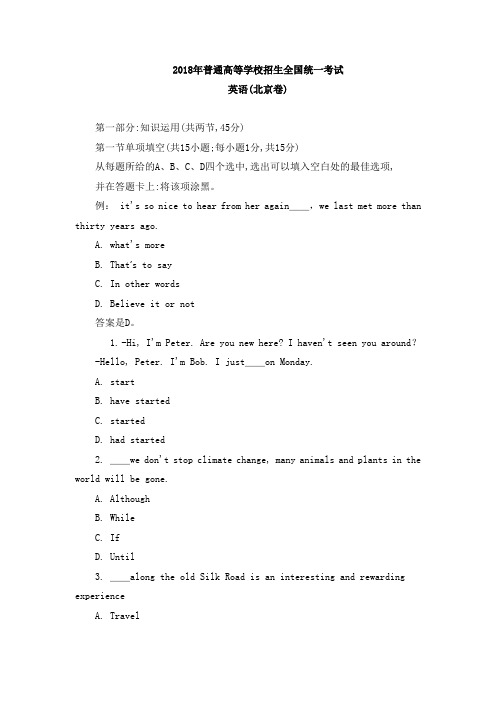 2018年普通高等学校招生全国统一考试
英语(北京卷)

第一部分:知识运用(共两节,45分)

第一节单项填空(共15小题;每小题1分,共15分)

从每题所给的A、B、C、D四个选中,选出可以填入空白处的最佳选项,

并在答题卡上:将该项涂黑。

例: it's so nice to hear from her again____, we last met more than thirty years ago.

A. what's more

B. That's to say

C. In other words

D. Believe it or not

答案是D。

1. -Hi, I'm Peter. Are you new here? I haven't seen you around?

-Hello, Peter. I'm Bob. I just____on Monday.

A. start

B. have started

C. started

D. had started

2. ____we don't stop climate change, many animals and plants in the world will be gone.

A. Although

B. While

C. If

D. Until

3. ____along the old Silk Road is an interesting and rewarding experience

A. Travel